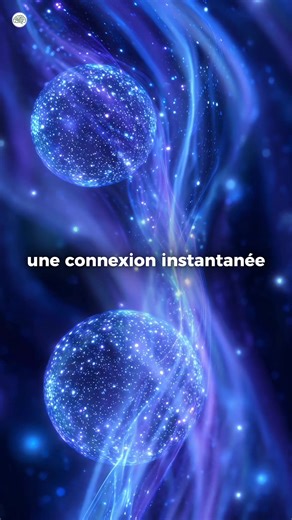 une connexion instantanée